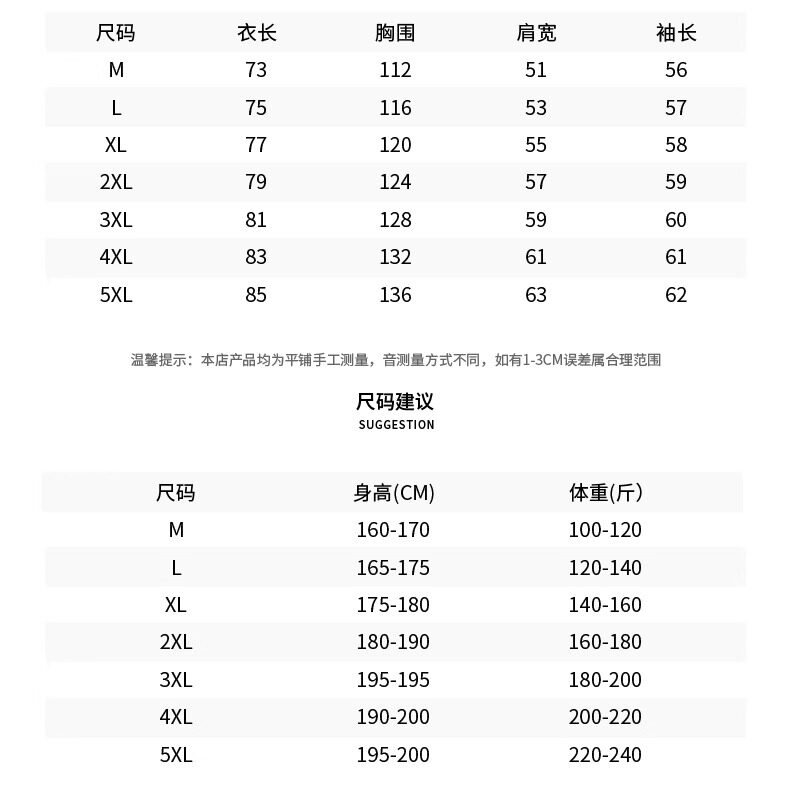 | 尺码 | 衣长 | 胸围 | 肩宽 | 袖长 |
|---|---|---|---|---|
| M | 73 | 112 | 51 | 56 |
| L | 75 | 116 | 53 | 57 |
| XL | 77 | 120 | 55 | 58 |
| 2XL | 79 | 124 | 57 | 59 |
| 3XL | 81 | 128 | 59 | 60 |
| 4XL | 83 | 132 | 61 | 61 |
| 5XL | 85 | 136 | 63 | 62 |

温馨提示：本店产品均为平铺手工测量，音测量方式不同，如有1-3CM误差属合理范围

尺码建议
SUGGESTION

| 尺码 | 身高(CM) | 体重(斤) |
|---|---|---|
| M | 160-170 | 100-120 |
| L | 165-175 | 120-140 |
| XL | 175-180 | 140-160 |
| 2XL | 180-190 | 160-180 |
| 3XL | 195-195 | 180-200 |
| 4XL | 190-200 | 200-220 |
| 5XL | 195-200 | 220-240 |